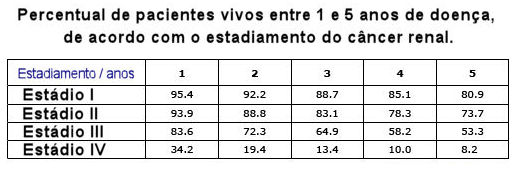 Percentual de pacientes vivos entre 1 e 5 anos de doença, de acordo com o estadiamento do câncer renal.

| Estadiamento / anos | 1 | 2 | 3 | 4 | 5 |
|---|---|---|---|---|---|
| Estádio I | 95.4 | 92.2 | 88.7 | 85.1 | 80.9 |
| Estádio II | 93.9 | 88.8 | 83.1 | 78.3 | 73.7 |
| Estádio III | 83.6 | 72.3 | 64.9 | 58.2 | 53.3 |
| Estádio IV | 34.2 | 19.4 | 13.4 | 10.0 | 8.2 |